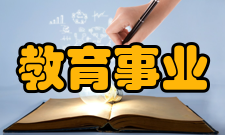 教育事业